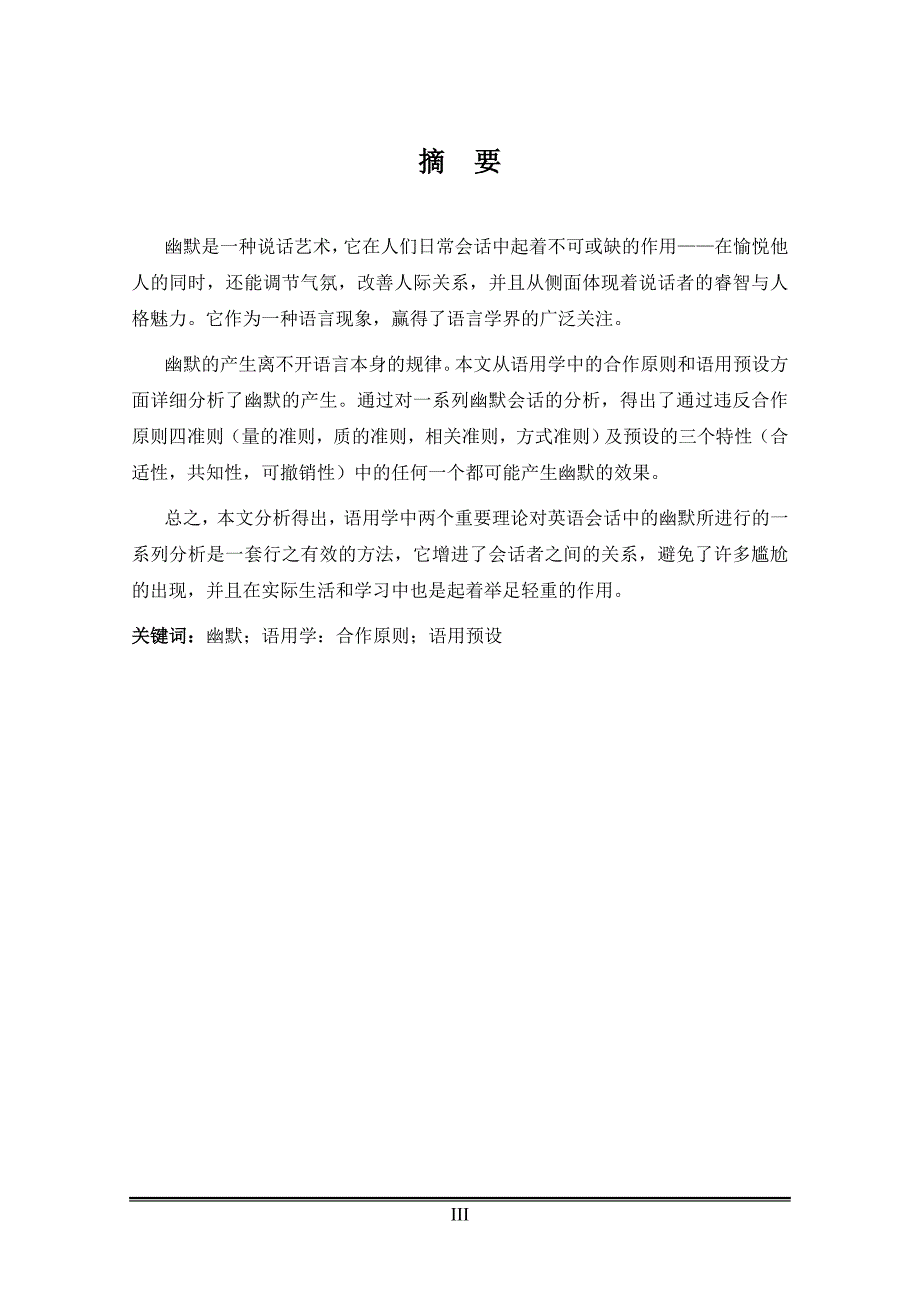 摘　要

幽默是一种说话艺术，它在人们日常会话中起着不可或缺的作用——在愉悦他人的同时，还能调节气氛，改善人际关系，并且从侧面体现着说话者的睿智与人格魅力。它作为一种语言现象，赢得了语言学界的广泛关注。

幽默的产生离不开语言本身的规律。本文从语用学中的合作原则和语用预设方面详细分析了幽默的产生。通过对一系列幽默会话的分析，得出了通过违反合作原则四准则（量的准则，质的准则，相关准则，方式准则）及预设的三个特性（合适性，共知性，可撤销性）中的任何一个都可能产生幽默的效果。

总之，本文分析得出，语用学中两个重要理论对英语会话中的幽默所进行的一系列分析是一套行之有效的方法，它增进了会话者之间的关系，避免了许多尴尬的出现，并且在实际生活和学习中也是起着举足轻重的作用。

关键词：幽默；语用学：合作原则；语用预设

III